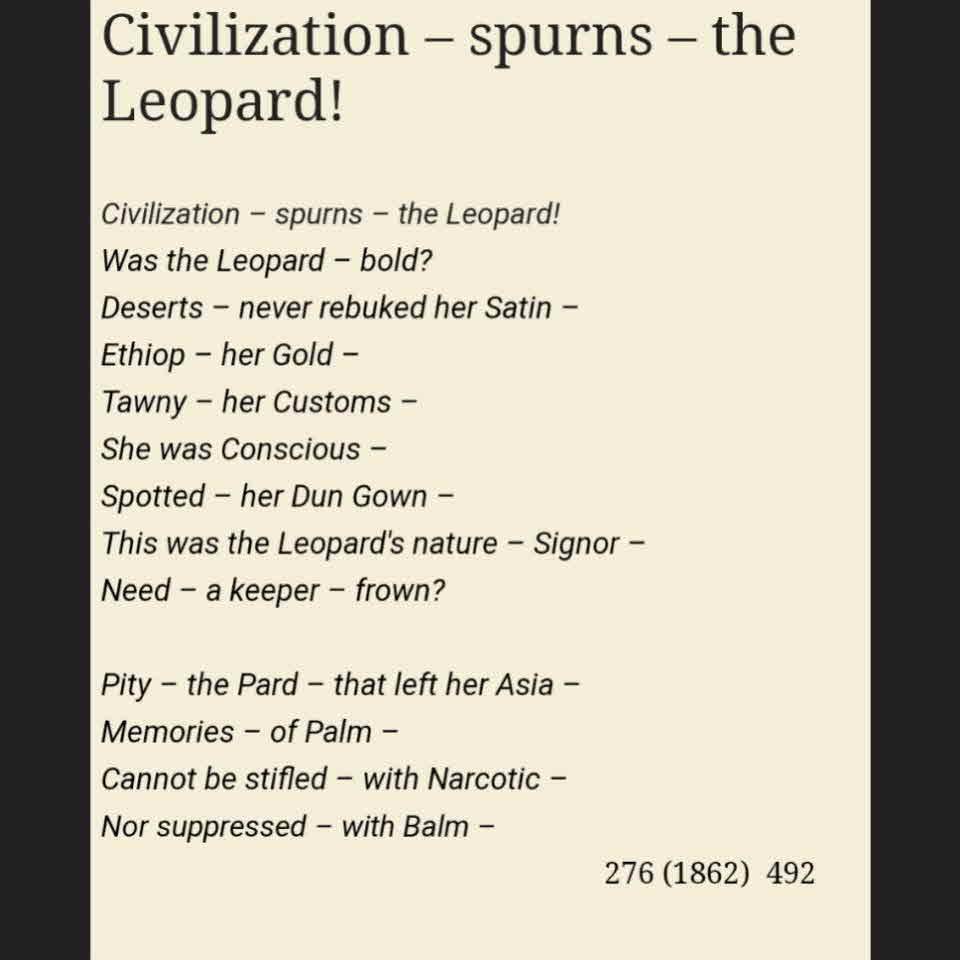 Civilization – spurns – the Leopard!

Civilization – spurns – the Leopard!
Was the Leopard – bold?
Deserts – never rebuked her Satin –
Ethiop – her Gold –
Tawny – her Customs –
She was Conscious –
Spotted – her Dun Gown –
This was the Leopard's nature – Signor –
Need – a keeper – frown?

Pity – the Pard – that left her Asia –
Memories – of Palm –
Cannot be stifled – with Narcotic –
Nor suppressed – with Balm –

276 (1862) 492